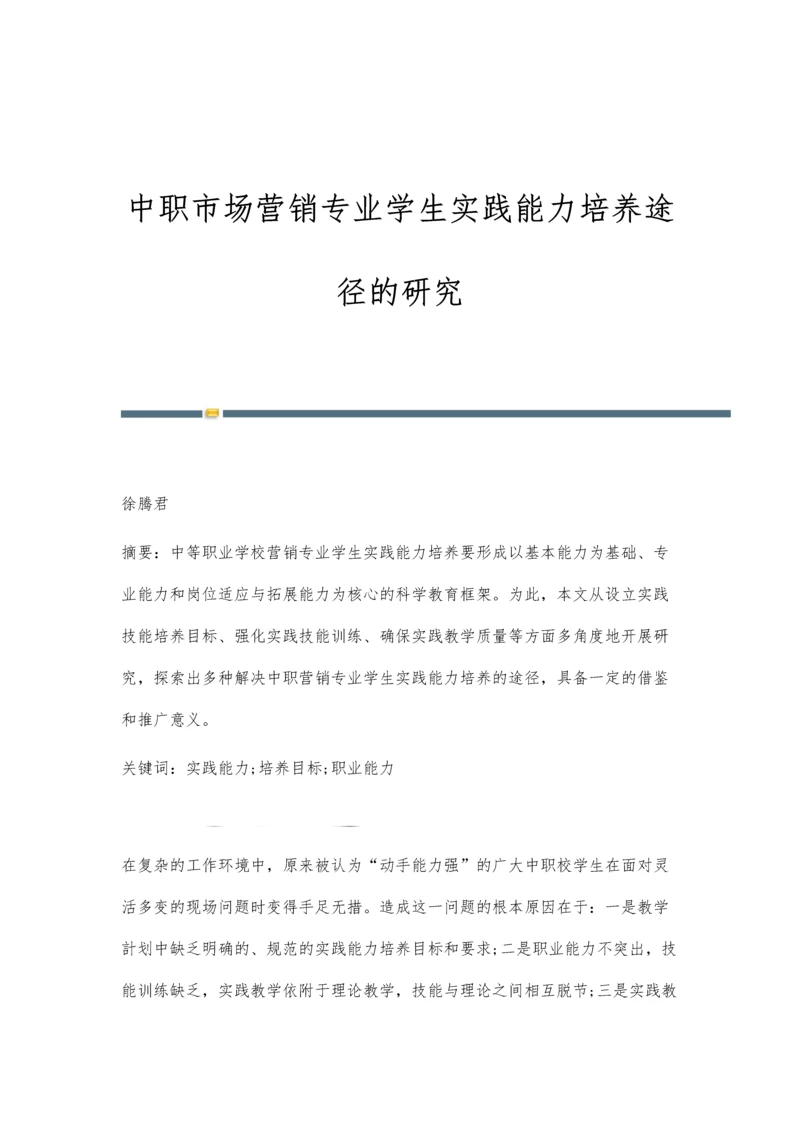 中职市场营销专业学生实践能力培养途径的研究

徐腾君

摘要：中等职业学校营销专业学生实践能力培养要形成以基本能力为基础、专业能力和岗位适应与拓展能力为核心的科学教育框架。为此，本文从设立实践技能培养目标、强化实践技能训练、确保实践教学质量等方面多角度地开展研究，探索出多种解决中职营销专业学生实践能力培养的途径，具备一定的借鉴和推广意义。

关键词：实践能力;培养目标;职业能力

在复杂的工作环境中，原来被认为“动手能力强”的广大中职校学生在面对灵活多变的现场问题时变得手足无措。造成这一问题的根本原因在于：一是教学計划中缺乏明确的、规范的实践能力培养目标和要求;二是职业能力不突出，技能训练缺乏，实践教学依附于理论教学，技能与理论之间相互脱节;三是实践教